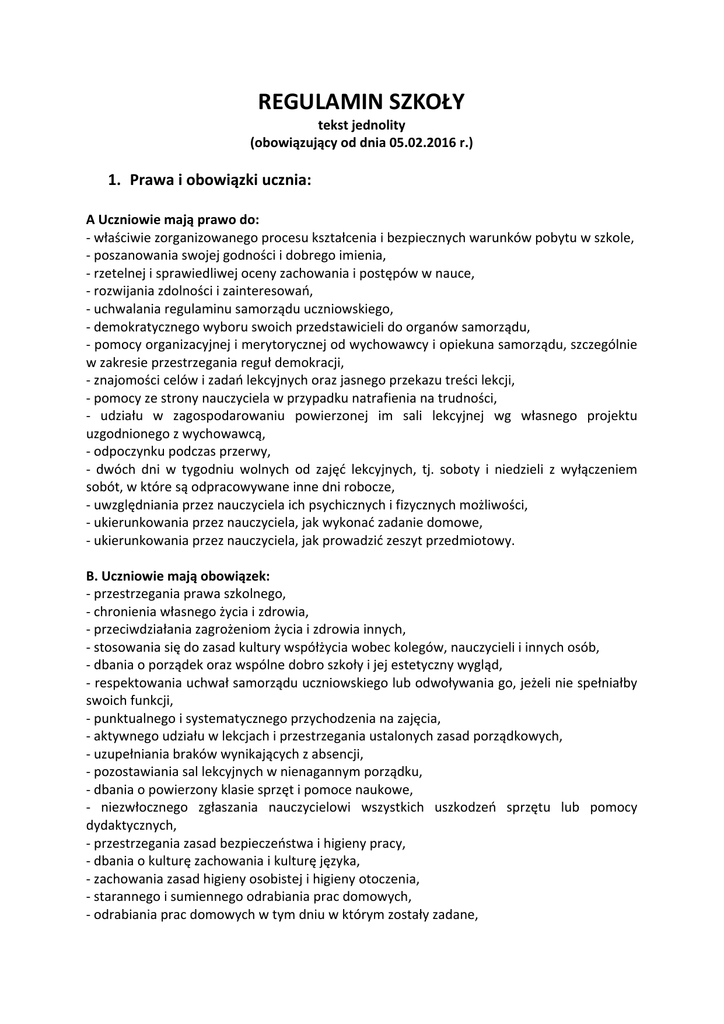 REGULAMIN SZKOŁY
tekst jednolity
(obowiązujący od dnia 05.02.2016 r.)

1. Prawa i obowiązki ucznia:

A Uczniowie mają prawo do:
- właściwie zorganizowanego procesu kształcenia i bezpiecznych warunków pobytu w szkole,
- poszanowania swojej godności i dobrego imienia,
- rzetelnej i sprawiedliwej oceny zachowania i postępów w nauce,
- rozwijania zdolności i zainteresowań,
- uchwalania regulaminu samorządu uczniowskiego,
- demokratycznego wyboru swoich przedstawicieli do organów samorządu,
- pomocy organizacyjnej i merytorycznej od wychowawcy i opiekuna samorządu, szczególnie w zakresie przestrzegania reguł demokracji,
- znajomości celów i zadań lekcyjnych oraz jasnego przekazu treści lekcji,
- pomocy ze strony nauczyciela w przypadku natrafienia na trudności,
- udziału w zagospodarowaniu powierzonej im sali lekcyjnej wg własnego projektu uzgodnionego z wychowawcą,
- odpoczynku podczas przerwy,
- dwóch dni w tygodniu wolnych od zajęć lekcyjnych, tj. soboty i niedzieli z wyłączeniem sobót, w które są odpracowywane inne dni robocze,
- uwzględniania przez nauczyciela ich psychicznych i fizycznych możliwości,
- ukierunkowania przez nauczyciela, jak wykonać zadanie domowe,
- ukierunkowania przez nauczyciela, jak prowadzić zeszyt przedmiotowy.

B. Uczniowie mają obowiązek:
- przestrzegania prawa szkolnego,
- chronienia własnego życia i zdrowia,
- przeciwdziałania zagrożeniom życia i zdrowia innych,
- stosowania się do zasad kultury współżycia wobec kolegów, nauczycieli i innych osób,
- dbania o porządek oraz wspólne dobro szkoły i jej estetyczny wygląd,
- respektowania uchwał samorządu uczniowskiego lub odwoływania go, jeżeli nie spełniałby swoich funkcji,
- punktualnego i systematycznego przychodzenia na zajęcia,
- aktywnego udziału w lekcjach i przestrzegania ustalonych zasad porządkowych,
- uzupełniania braków wynikających z absencji,
- pozostawiania sal lekcyjnych w nienagannym porządku,
- dbania o powierzony klasie sprzęt i pomoce naukowe,
- niezwłocznego zgłaszania nauczycielowi wszystkich uszkodzeń sprzętu lub pomocy dydaktycznych,
- przestrzegania zasad bezpieczeństwa i higieny pracy,
- dbania o kulturę zachowania i kulturę języka,
- zachowania zasad higieny osobistej i higieny otoczenia,
- starannego i sumiennego odrabiania prac domowych,
- odrabiania prac domowych w tym dniu w którym zostały zadane,